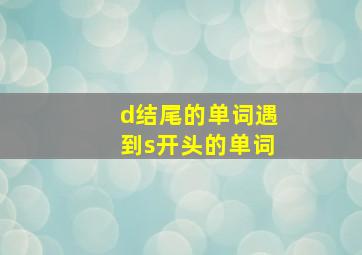 d结尾的单词遇到s开头的单词